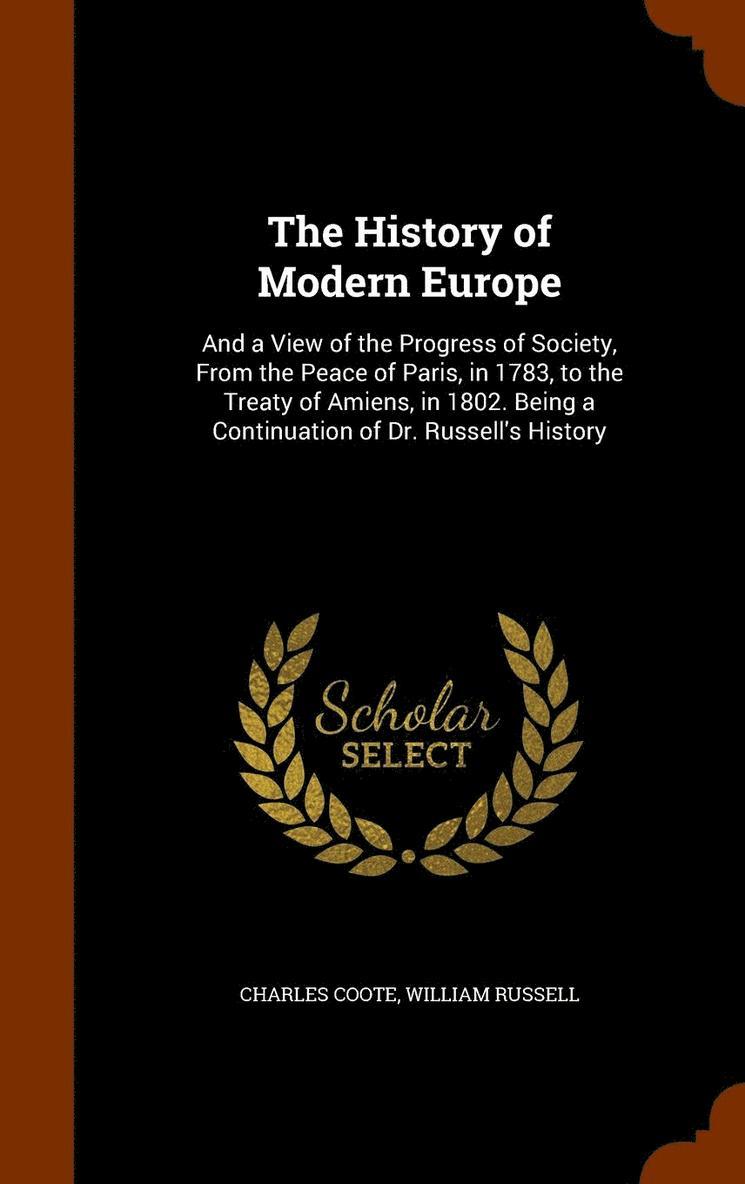 The History of
Modern Europe

And a View of the Progress of Society, From the Peace of Paris, in 1783, to the Treaty of Amiens, in 1802. Being a Continuation of Dr. Russell's History

Scholar
SELECT

CHARLES COOTE, WILLIAM RUSSELL